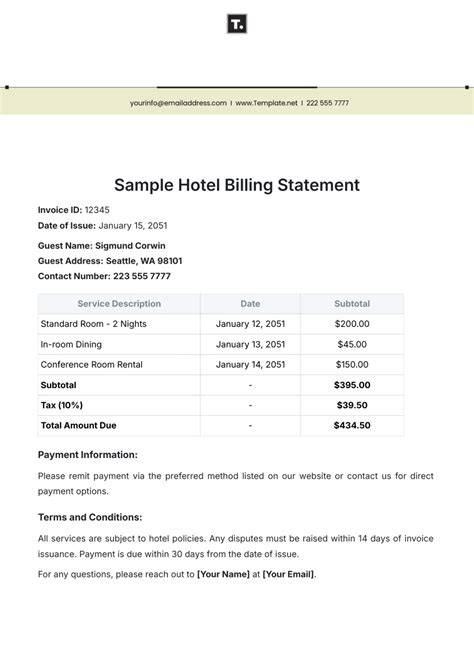 T.

yourinfo@emailaddress.com | www.Template.net | 222 555 7777

Sample Hotel Billing Statement

Invoice ID: 12345
Date of Issue: January 15, 2051

Guest Name: Sigmund Corwin
Guest Address: Seattle, WA 98101
Contact Number: 223 555 7777

| Service Description | Date | Subtotal |
|---|---|---|
| Standard Room - 2 Nights | January 12, 2051 | $200.00 |
| In-room Dining | January 13, 2051 | $45.00 |
| Conference Room Rental | January 14, 2051 | $150.00 |
| Subtotal | - | $395.00 |
| Tax (10%) | - | $39.50 |
| Total Amount Due | - | $434.50 |

Payment Information:

Please remit payment via the preferred method listed on our website or contact us for direct payment options.

Terms and Conditions:

All services are subject to hotel policies. Any disputes must be raised within 14 days of invoice issuance. Payment is due within 30 days from the date of issue.

For any questions, please reach out to [Your Name] at [Your Email].